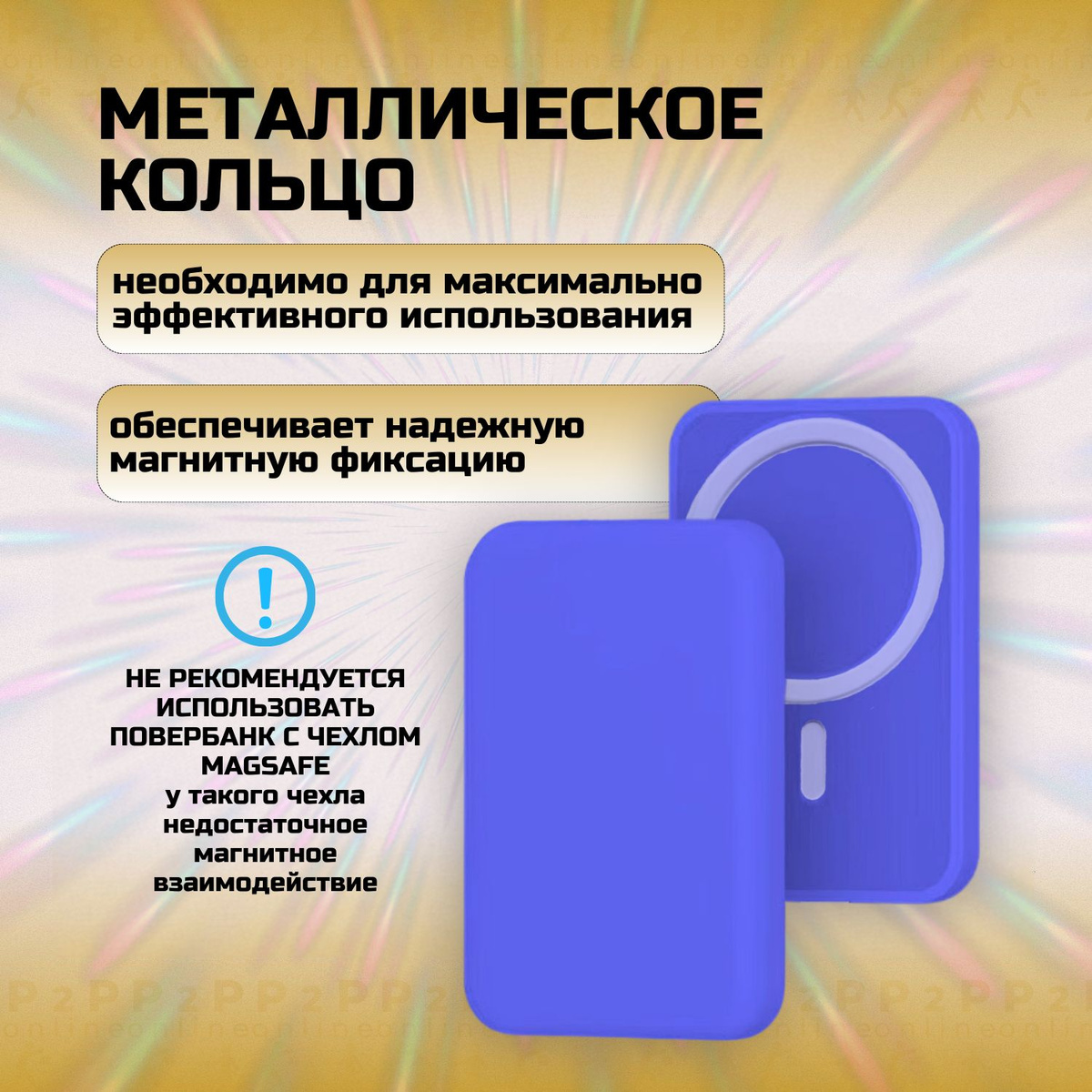 МЕТАЛЛИЧЕСКОЕ КОЛЬЦО

необходимо для максимально эффективного использования

обеспечивает надежную магнитную фиксацию

!

НЕ РЕКОМЕНДУЕТСЯ ИСПОЛЬЗОВАТЬ ПОВЕРБАНК С ЧЕХЛОМ MAGSAFE
у такого чехла недостаточное магнитное взаимодействие